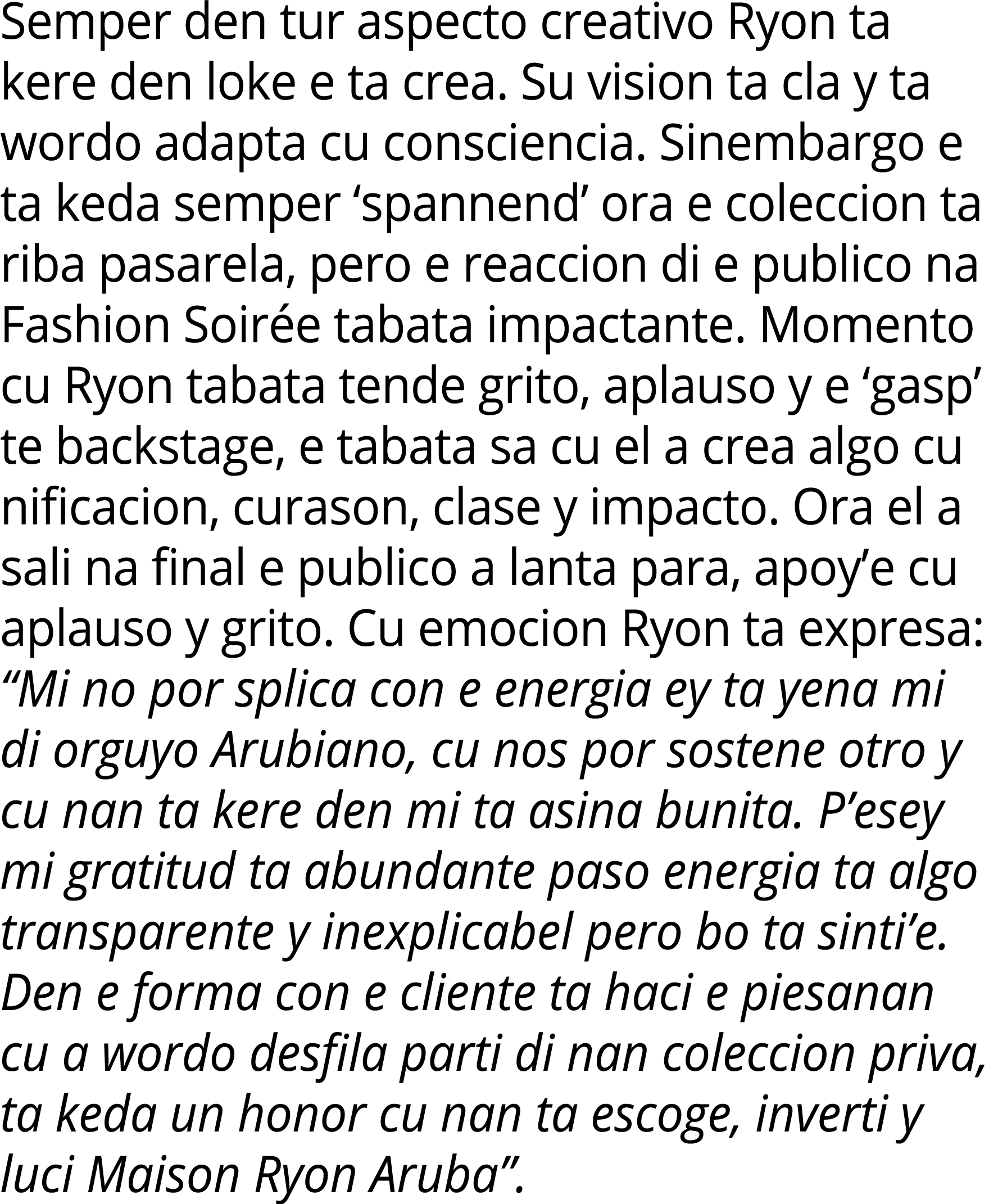 Semper den tur aspecto creativo Ryon ta kere den loke e ta crea. Su vision ta cla y ta wordo adapta cu consciencia. Sinembargo e ta keda semper ‘spannend’ ora e coleccion ta riba pasarela, pero e reaccion di e publico na Fashion Soirée tabata impactante. Momento cu Ryon tabata tende grito, aplauso y e ‘gasp’ te backstage, e tabata sa cu el a crea algo cu nificacion, curason, clase y impacto. Ora el a sali na final e publico a lanta para, apoy’e cu aplauso y grito. Cu emocion Ryon ta expresa: “Mi no por splica con e energia ey ta yena mi di orguyo Arubiano, cu nos por sostene otro y cu nan ta kere den mi ta asina bunita. P’esey mi gratitud ta abundante paso energia ta algo transparente y inexplicabel pero bo ta sinti’e. Den e forma con e cliente ta haci e piesanan cu a wordo desfila parti di nan coleccion priva, ta keda un honor cu nan ta escoge, inverti y luci Maison Ryon Aruba”.